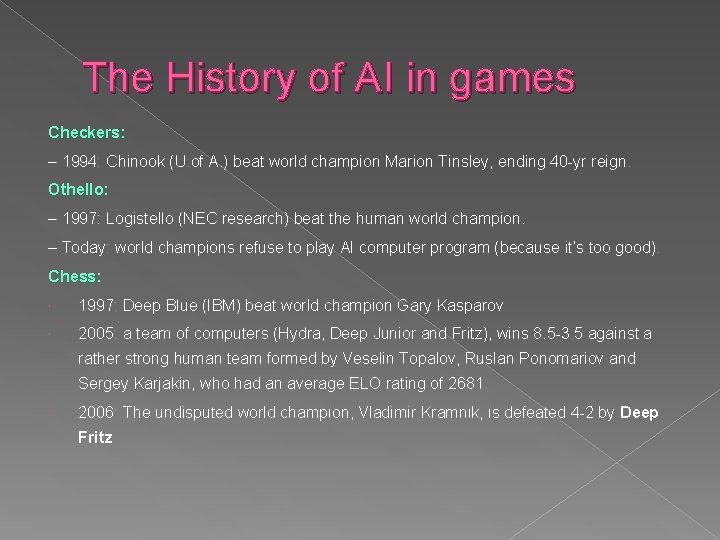 The History of AI in games

Checkers:

– 1994: Chinook (U.of A.) beat world champion Marion Tinsley, ending 40-yr reign.

Othello:

– 1997: Logistello (NEC research) beat the human world champion.

– Today: world champions refuse to play AI computer program (because it's too good).

Chess:

1997: Deep Blue (IBM) beat world champion Gary Kasparov

2005: a team of computers (Hydra, Deep Junior and Fritz), wins 8.5-3.5 against a rather strong human team formed by Veselin Topalov, Ruslan Ponomariov and Sergey Karjakin, who had an average ELO rating of 2681.

2006: The undisputed world champion, Vladimir Kramnik, is defeated 4-2 by Deep Fritz.